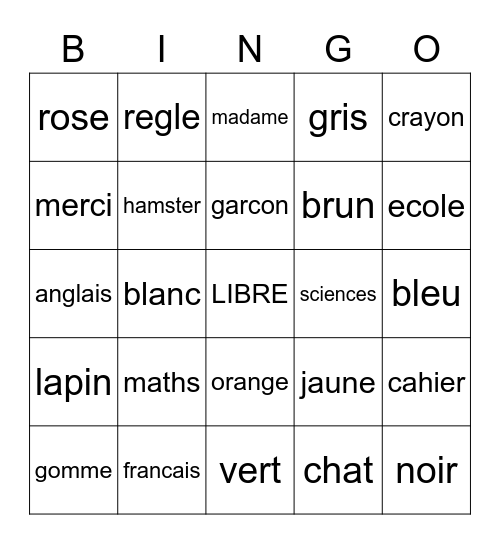 | B | I | N | G | O |
|---|---|---|---|---|
| rose | regle | madame | gris | crayon |
| merci | hamster | garcon | brun | ecole |
| anglais | blanc | LIBRE | sciences | bleu |
| lapin | maths | orange | jaune | cahier |
| gomme | francais | vert | chat | noir |